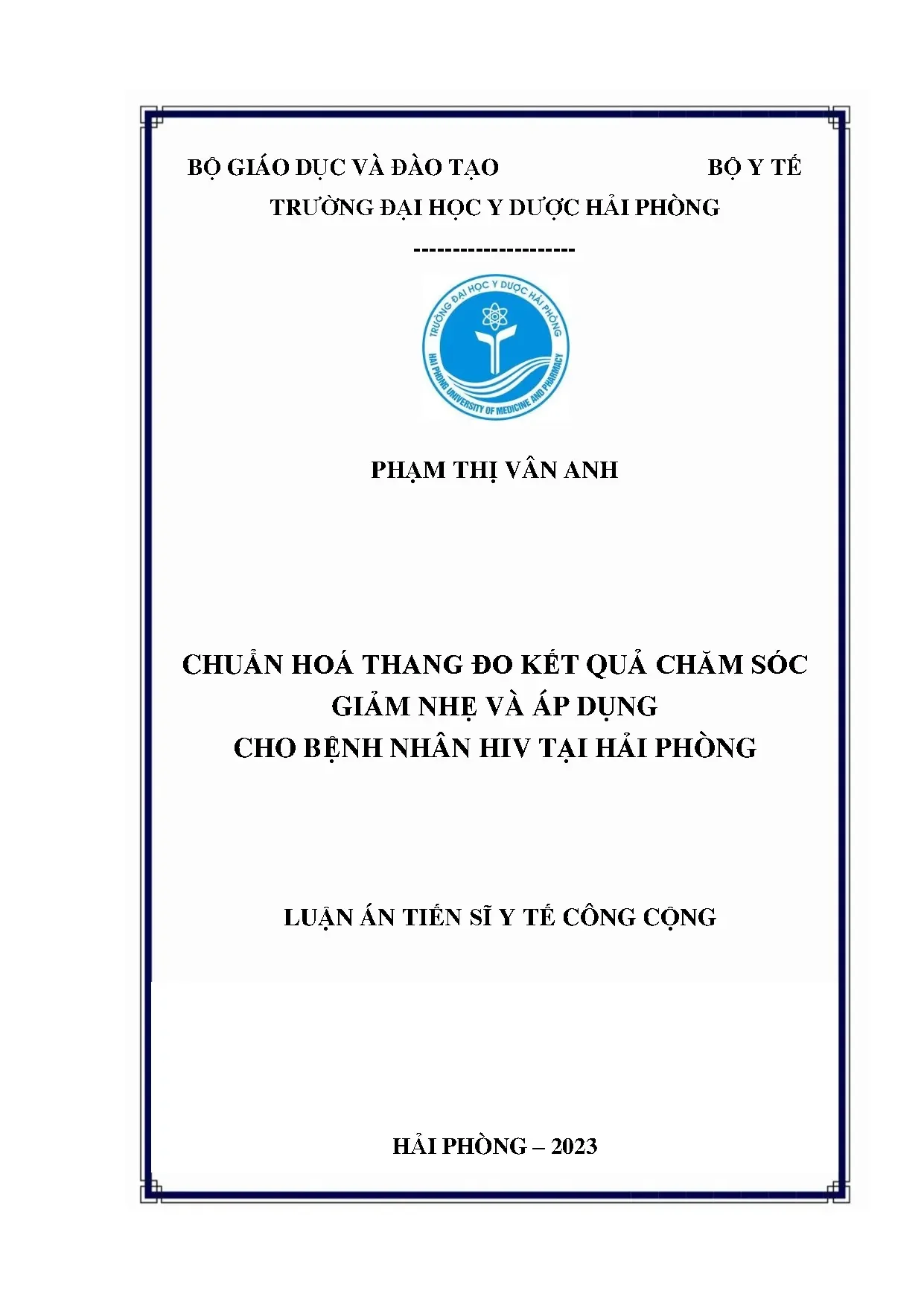 BỘ GIÁO DỤC VÀ ĐÀO TẠO BỘ Y TẾ

TRƯỜNG ĐẠI HỌC Y DƯỢC HẢI PHÒNG

---------------------

TRƯỜNG ĐẠI HỌC Y DƯỢC HẢI PHÒNG

HAI PHONG UNIVERSITY OF MEDICINE AND PHARMACY

PHẠM THỊ VÂN ANH

CHUẨN HOÁ THANG ĐO KẾT QUẢ CHĂM SÓC GIẢM NHẸ VÀ ÁP DỤNG CHO BỆNH NHÂN HIV TẠI HẢI PHÒNG

LUẬN ÁN TIẾN SĨ Y TẾ CÔNG CỘNG

HẢI PHÒNG – 2023